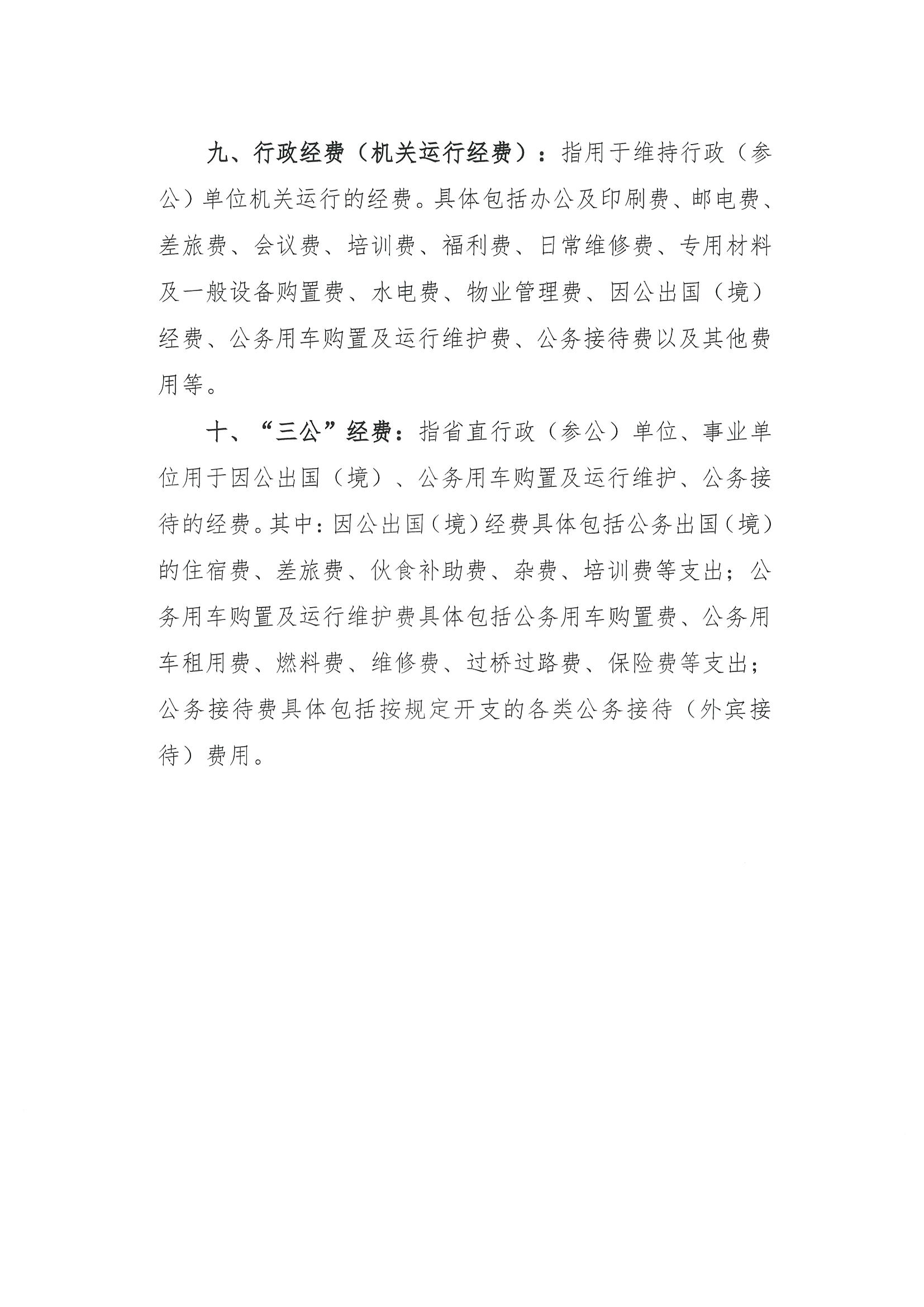 九、行政经费（机关运行经费）：指用于维持行政（参公）单位机关运行的经费。具体包括办公及印刷费、邮电费、差旅费、会议费、培训费、福利费、日常维修费、专用材料及一般设备购置费、水电费、物业管理费、因公出国（境）经费、公务用车购置及运行维护费、公务接待费以及其他费用等。

十、“三公”经费：指省直行政（参公）单位、事业单位用于因公出国（境）、公务用车购置及运行维护、公务接待的经费。其中：因公出国（境）经费具体包括公务出国（境）的住宿费、差旅费、伙食补助费、杂费、培训费等支出；公务用车购置及运行维护费具体包括公务用车购置费、公务用车租用费、燃料费、维修费、过桥过路费、保险费等支出；公务接待费具体包括按规定开支的各类公务接待（外宾接待）费用。